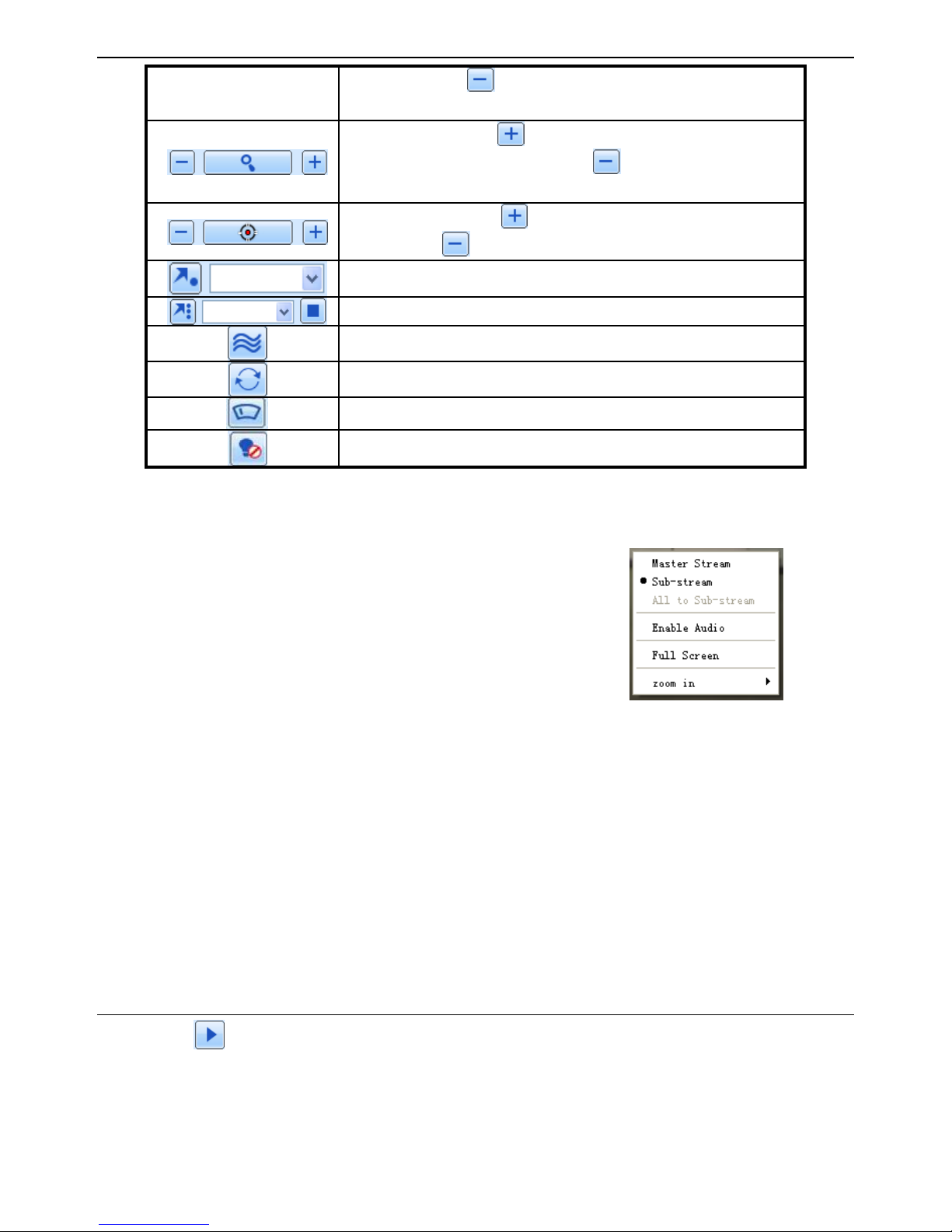 Master Stream
Sub-stream
All to Sub-stream
Enable Audio
Full Screen
zoom in